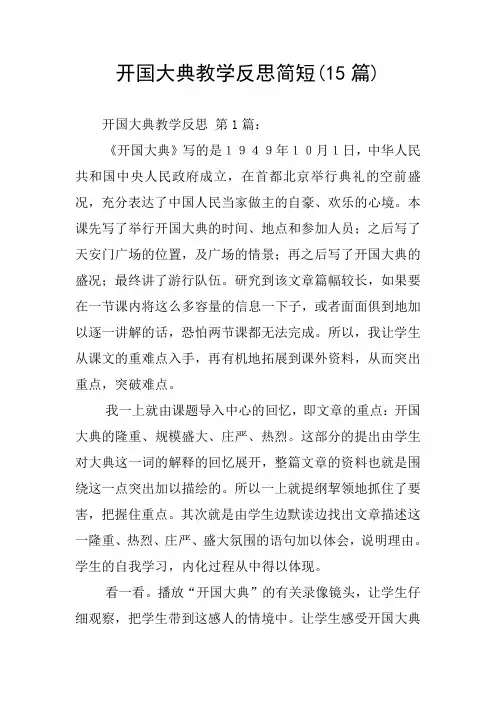 开国大典教学反思简短(15 篇)

开国大典教学反思 第1篇：

《开国大典》写的是１９４９年１０月１日，中华人民共和国中央人民政府成立，在首都北京举行典礼的空前盛况，充分表达了中国人民当家做主的自豪、欢乐的心境。本课先写了举行开国大典的时间、地点和参加人员；之后写了天安门广场的位置，及广场的情景；再之后写了开国大典的盛况；最终讲了游行队伍。研究到该文章篇幅较长，如果要在一节课内将这么多容量的信息一下子，或者面面俱到地加以逐一讲解的话，恐怕两节课都无法完成。所以，我让学生从课文的重难点入手，再有机地拓展到课外资料，从而突出重点，突破难点。

我一上就由课题导入中心的回忆，即文章的重点：开国大典的隆重、规模盛大、庄严、热烈。这部分的提出由学生对大典这一词的解释的回忆展开，整篇文章的资料也就是围绕这一点突出加以描绘的。所以一上就提纲挈领地抓住了要害，把握住重点。其次就是由学生边默读边找出文章描述这一隆重、热烈、庄严、盛大氛围的语句加以体会，说明理由。学生的自我学习，内化过程从中得以体现。

看一看。播放“开国大典”的有关录像镜头，让学生仔细观察，把学生带到这感人的情境中。让学生感受开国大典